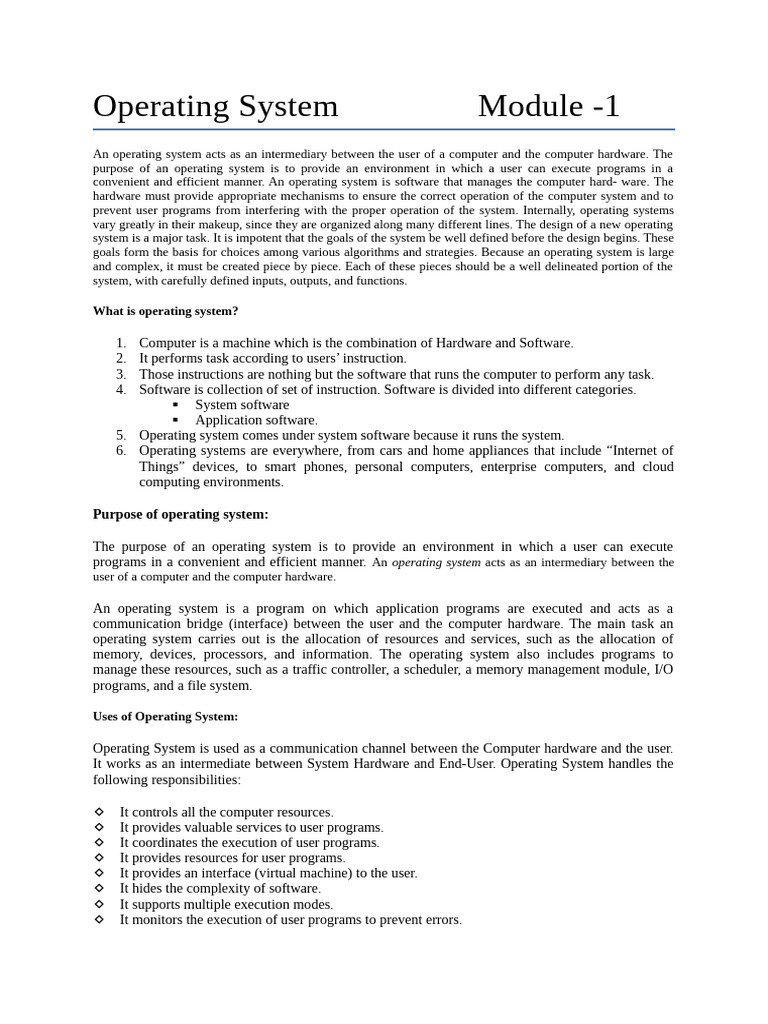 Operating System Module -1

An operating system acts as an intermediary between the user of a computer and the computer hardware. The purpose of an operating system is to provide an environment in which a user can execute programs in a convenient and efficient manner. An operating system is software that manages the computer hard- ware. The hardware must provide appropriate mechanisms to ensure the correct operation of the computer system and to prevent user programs from interfering with the proper operation of the system. Internally, operating systems vary greatly in their makeup, since they are organized along many different lines. The design of a new operating system is a major task. It is impotent that the goals of the system be well defined before the design begins. These goals form the basis for choices among various algorithms and strategies. Because an operating system is large and complex, it must be created piece by piece. Each of these pieces should be a well delineated portion of the system, with carefully defined inputs, outputs, and functions.

What is operating system?

1. Computer is a machine which is the combination of Hardware and Software.
2. It performs task according to users' instruction.
3. Those instructions are nothing but the software that runs the computer to perform any task.
4. Software is collection of set of instruction. Software is divided into different categories.
▪ System software
▪ Application software.
5. Operating system comes under system software because it runs the system.
6. Operating systems are everywhere, from cars and home appliances that include "Internet of Things" devices, to smart phones, personal computers, enterprise computers, and cloud computing environments.

Purpose of operating system:

The purpose of an operating system is to provide an environment in which a user can execute programs in a convenient and efficient manner. An operating system acts as an intermediary between the user of a computer and the computer hardware.

An operating system is a program on which application programs are executed and acts as a communication bridge (interface) between the user and the computer hardware. The main task an operating system carries out is the allocation of resources and services, such as the allocation of memory, devices, processors, and information. The operating system also includes programs to manage these resources, such as a traffic controller, a scheduler, a memory management module, I/O programs, and a file system.

Uses of Operating System:

Operating System is used as a communication channel between the Computer hardware and the user. It works as an intermediate between System Hardware and End-User. Operating System handles the following responsibilities:

◇ It controls all the computer resources.
◇ It provides valuable services to user programs.
◇ It coordinates the execution of user programs.
◇ It provides resources for user programs.
◇ It provides an interface (virtual machine) to the user.
◇ It hides the complexity of software.
◇ It supports multiple execution modes.
◇ It monitors the execution of user programs to prevent errors.